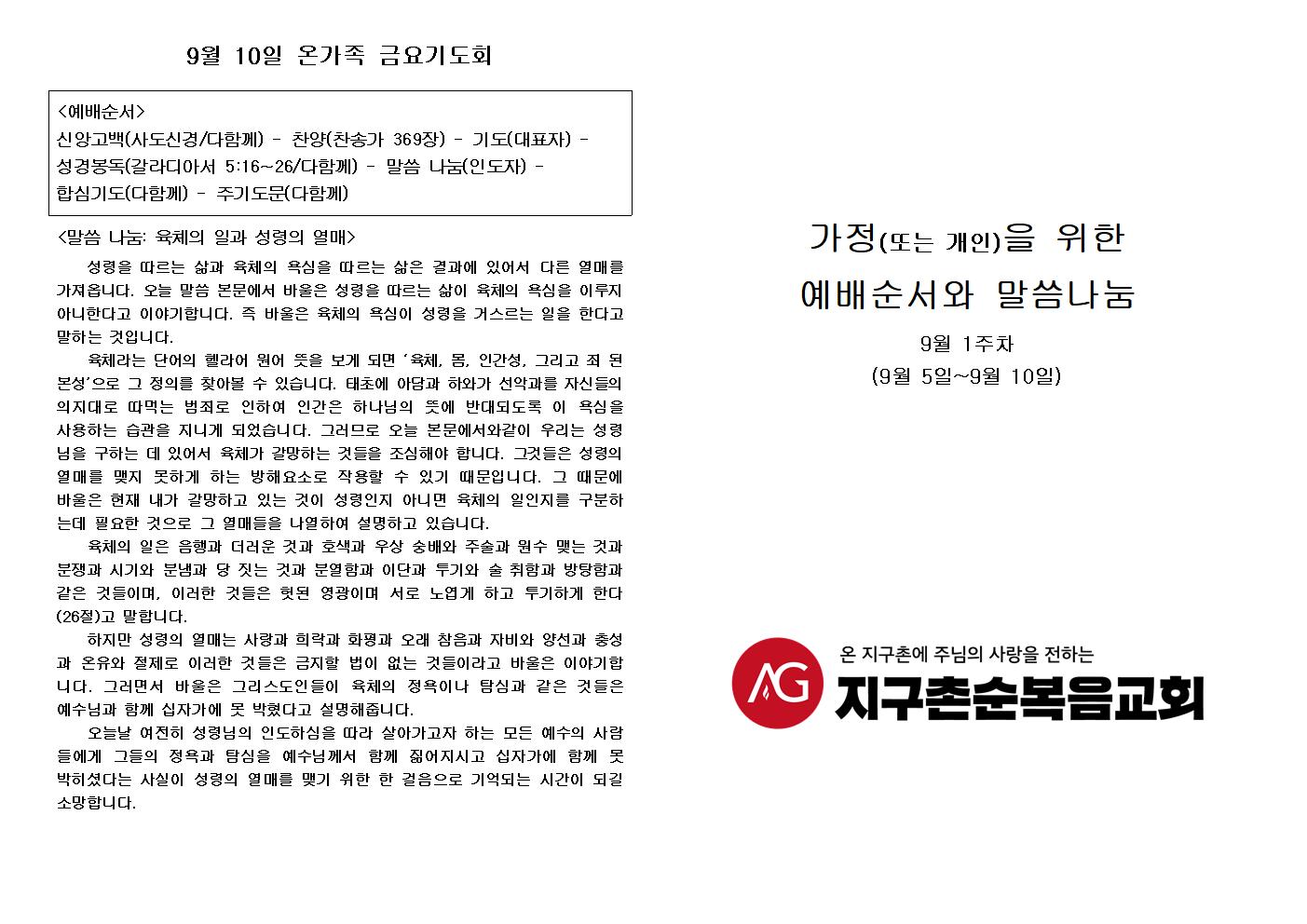 9월 10일 온가족 금요기도회

<예배순서>
신앙고백(사도신경/다함께) - 찬양(찬송가 369장) - 기도(대표자) - 성경봉독(갈라디아서 5:16~26/다함께) - 말씀 나눔(인도자) - 합심기도(다함께) - 주기도문(다함께)

<말씀 나눔: 육체의 일과 성령의 열매>

성령을 따르는 삶과 육체의 욕심을 따르는 삶은 결과에 있어서 다른 열매를 가져옵니다. 오늘 말씀 본문에서 바울은 성령을 따르는 삶이 육체의 욕심을 이루지 아니한다고 이야기합니다. 즉 바울은 육체의 욕심이 성령을 거스르는 일을 한다고 말하는 것입니다.

육체라는 단어의 헬라어 원어 뜻을 보게 되면 '육체, 몸, 인간성, 그리고 죄 된 본성'으로 그 정의를 찾아볼 수 있습니다. 태초에 아담과 하와가 선악과를 자신들의 의지대로 따먹는 범죄로 인하여 인간은 하나님의 뜻에 반대되도록 이 욕심을 사용하는 습관을 지니게 되었습니다. 그러므로 오늘 본문에서와같이 우리는 성령님을 구하는 데 있어서 육체가 갈망하는 것들을 조심해야 합니다. 그것들은 성령의 열매를 맺지 못하게 하는 방해요소로 작용할 수 있기 때문입니다. 그 때문에 바울은 현재 내가 갈망하고 있는 것이 성령인지 아니면 육체의 일인지를 구분하는데 필요한 것으로 그 열매들을 나열하여 설명하고 있습니다.

육체의 일은 음행과 더러운 것과 호색과 우상 숭배와 주술과 원수 맺는 것과 분쟁과 시기와 분냄과 당 짓는 것과 분열함과 이단과 투기와 술 취함과 방탕함과 같은 것들이며, 이러한 것들은 헛된 영광이며 서로 노엽게 하고 투기하게 한다(26절)고 말합니다.

하지만 성령의 열매는 사랑과 희락과 화평과 오래 참음과 자비와 양선과 충성과 온유와 절제로 이러한 것들은 금지할 법이 없는 것들이라고 바울은 이야기합니다. 그러면서 바울은 그리스도인들이 육체의 정욕이나 탐심과 같은 것들은 예수님과 함께 십자가에 못 박혔다고 설명해줍니다.

오늘날 여전히 성령님의 인도하심을 따라 살아가고자 하는 모든 예수의 사람들에게 그들의 정욕과 탐심을 예수님께서 함께 짊어지시고 십자가에 함께 못 박히셨다는 사실이 성령의 열매를 맺기 위한 한 걸음으로 기억되는 시간이 되길 소망합니다.

가정(또는 개인)을 위한
예배순서와 말씀나눔

9월 1주차
(9월 5일~9월 10일)

AG
온 지구촌에 주님의 사랑을 전하는
지구촌순복음교회